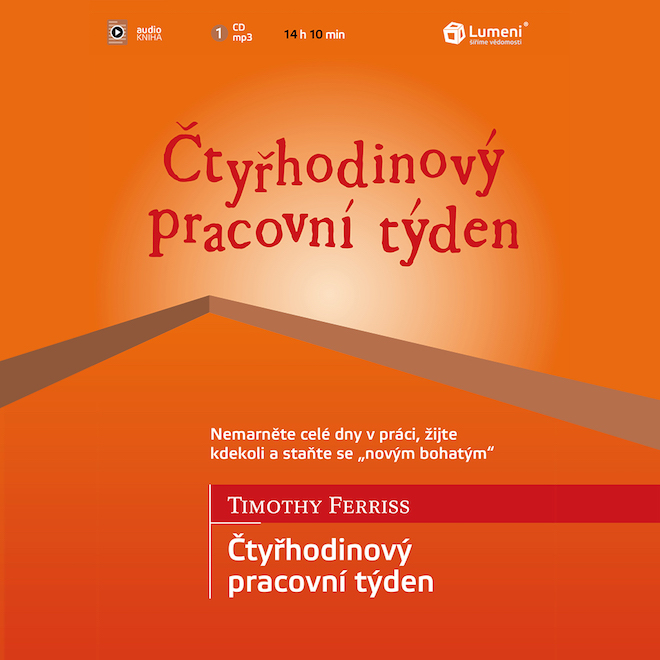 audio KNIHA

1 CD mp3

14 h 10 min

Lumeni®
šíříme vědomosti

Čtyřhodinový pracovní týden

Nemarněte celé dny v práci, žijte kdekoli a staňte se „novým bohatým“

TIMOTHY FERRISS

Čtyřhodinový pracovní týden